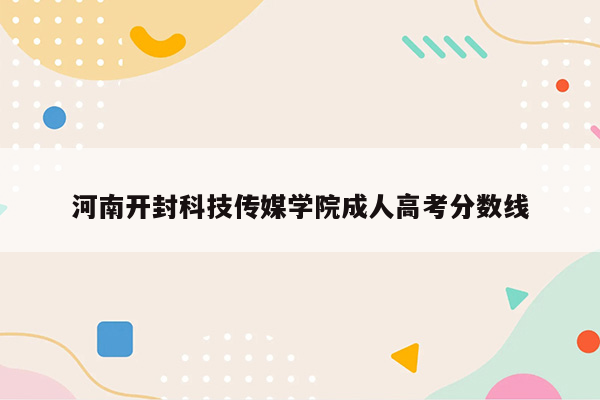 河南开封科技传媒学院成人高考分数线